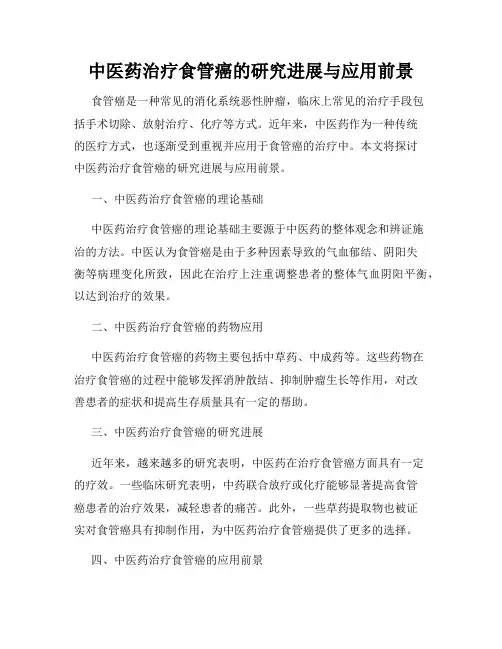 中医药治疗食管癌的研究进展与应用前景

食管癌是一种常见的消化系统恶性肿瘤，临床上常见的治疗手段包括手术切除、放射治疗、化疗等方式。近年来，中医药作为一种传统的医疗方式，也逐渐受到重视并应用于食管癌的治疗中。本文将探讨中医药治疗食管癌的研究进展与应用前景。

一、中医药治疗食管癌的理论基础

中医药治疗食管癌的理论基础主要源于中医药的整体观念和辨证施治的方法。中医认为食管癌是由于多种因素导致的气血郁结、阴阳失衡等病理变化所致，因此在治疗上注重调整患者的整体气血阴阳平衡，以达到治疗的效果。

二、中医药治疗食管癌的药物应用

中医药治疗食管癌的药物主要包括中草药、中成药等。这些药物在治疗食管癌的过程中能够发挥消肿散结、抑制肿瘤生长等作用，对改善患者的症状和提高生存质量具有一定的帮助。

三、中医药治疗食管癌的研究进展

近年来，越来越多的研究表明，中医药在治疗食管癌方面具有一定的疗效。一些临床研究表明，中药联合放疗或化疗能够显著提高食管癌患者的治疗效果，减轻患者的痛苦。此外，一些草药提取物也被证实对食管癌具有抑制作用，为中医药治疗食管癌提供了更多的选择。

四、中医药治疗食管癌的应用前景